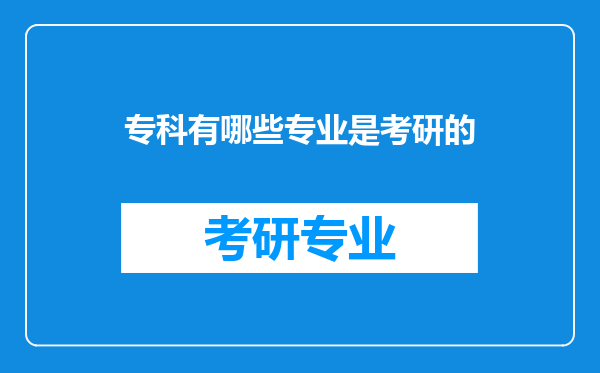 专科有哪些专业是考研的

考研专业